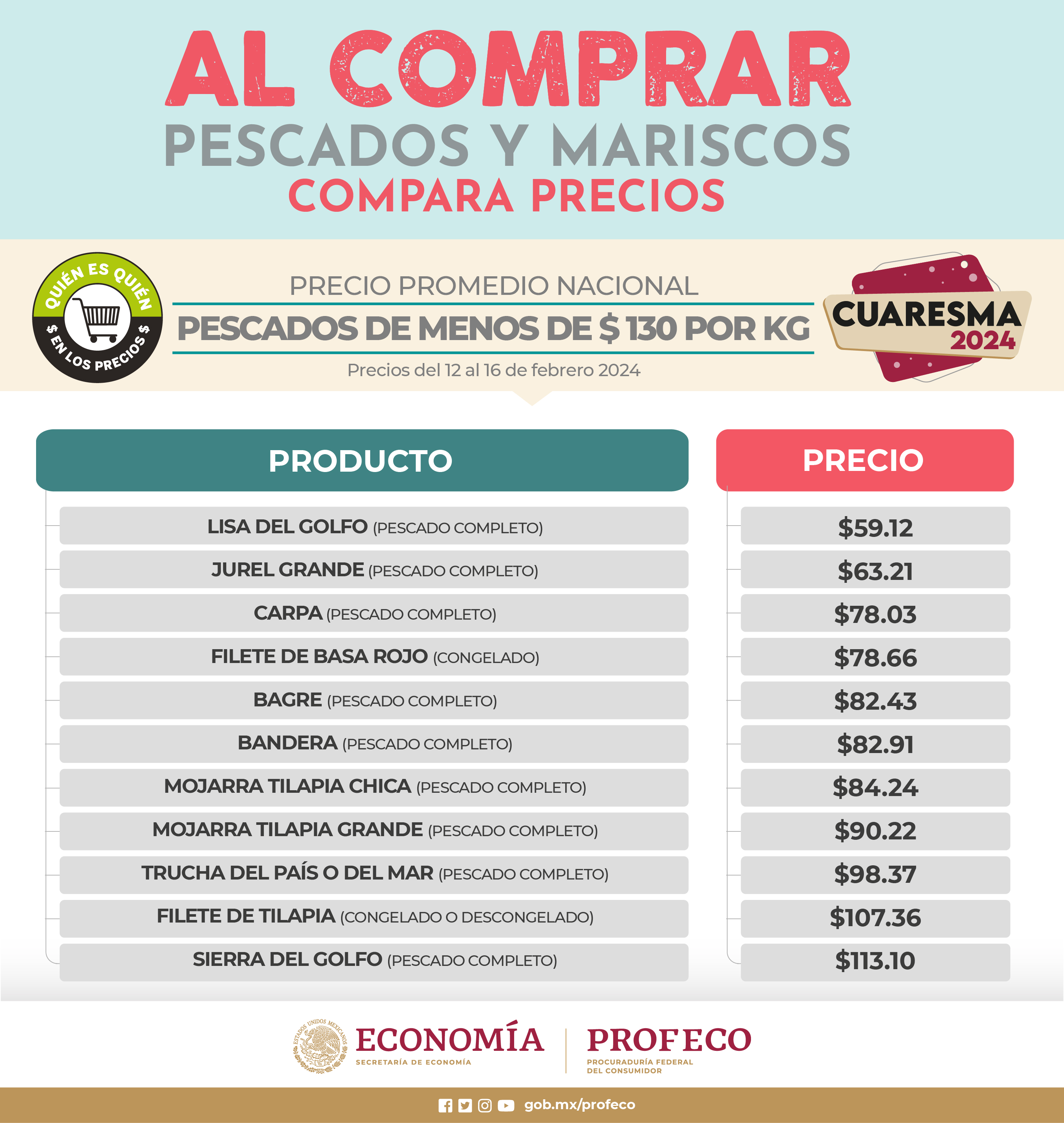 AL COMPRAR
PESCADOS Y MARISCOS
COMPARA PRECIOS

QUIÉN ES QUIÉN
$ EN LOS PRECIOS $

PRECIO PROMEDIO NACIONAL
PESCADOS DE MENOS DE $ 130 POR KG
Precios del 12 al 16 de febrero 2024

CUARESMA
2024

| PRODUCTO | PRECIO |
|---|---|
| LISA DEL GOLFO (PESCADO COMPLETO) | $59.12 |
| JUREL GRANDE (PESCADO COMPLETO) | $63.21 |
| CARPA (PESCADO COMPLETO) | $78.03 |
| FILETE DE BASA ROJO (CONGELADO) | $78.66 |
| BAGRE (PESCADO COMPLETO) | $82.43 |
| BANDERA (PESCADO COMPLETO) | $82.91 |
| MOJARRA TILAPIA CHICA (PESCADO COMPLETO) | $84.24 |
| MOJARRA TILAPIA GRANDE (PESCADO COMPLETO) | $90.22 |
| TRUCHA DEL PAÍS O DEL MAR (PESCADO COMPLETO) | $98.37 |
| FILETE DE TILAPIA (CONGELADO O DESCONGELADO) | $107.36 |
| SIERRA DEL GOLFO (PESCADO COMPLETO) | $113.10 |

ESTADOS UNIDOS MEXICANOS
ECONOMÍA
SECRETARÍA DE ECONOMÍA
PROFECO
PROCURADURÍA FEDERAL DEL CONSUMIDOR

gob.mx/profeco